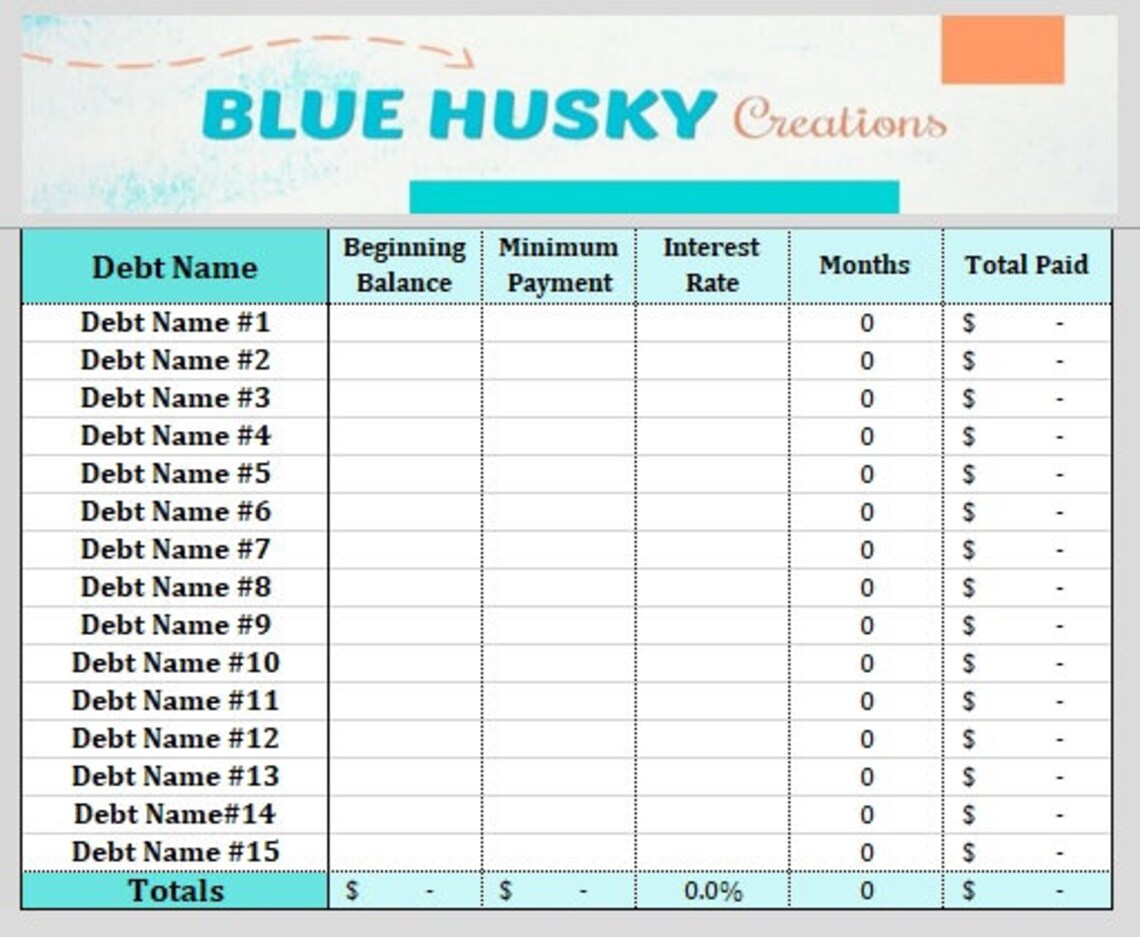 BLUE HUSKY Creations

| Debt Name | Beginning Balance | Minimum Payment | Interest Rate | Months | Total Paid |
|---|---|---|---|---|---|
| Debt Name #1 | | | | 0 | $ - |
| Debt Name #2 | | | | 0 | $ - |
| Debt Name #3 | | | | 0 | $ - |
| Debt Name #4 | | | | 0 | $ - |
| Debt Name #5 | | | | 0 | $ - |
| Debt Name #6 | | | | 0 | $ - |
| Debt Name #7 | | | | 0 | $ - |
| Debt Name #8 | | | | 0 | $ - |
| Debt Name #9 | | | | 0 | $ - |
| Debt Name #10 | | | | 0 | $ - |
| Debt Name #11 | | | | 0 | $ - |
| Debt Name #12 | | | | 0 | $ - |
| Debt Name #13 | | | | 0 | $ - |
| Debt Name#14 | | | | 0 | $ - |
| Debt Name #15 | | | | 0 | $ - |
| Totals | $ - | $ - | 0.0% | 0 | $ - |